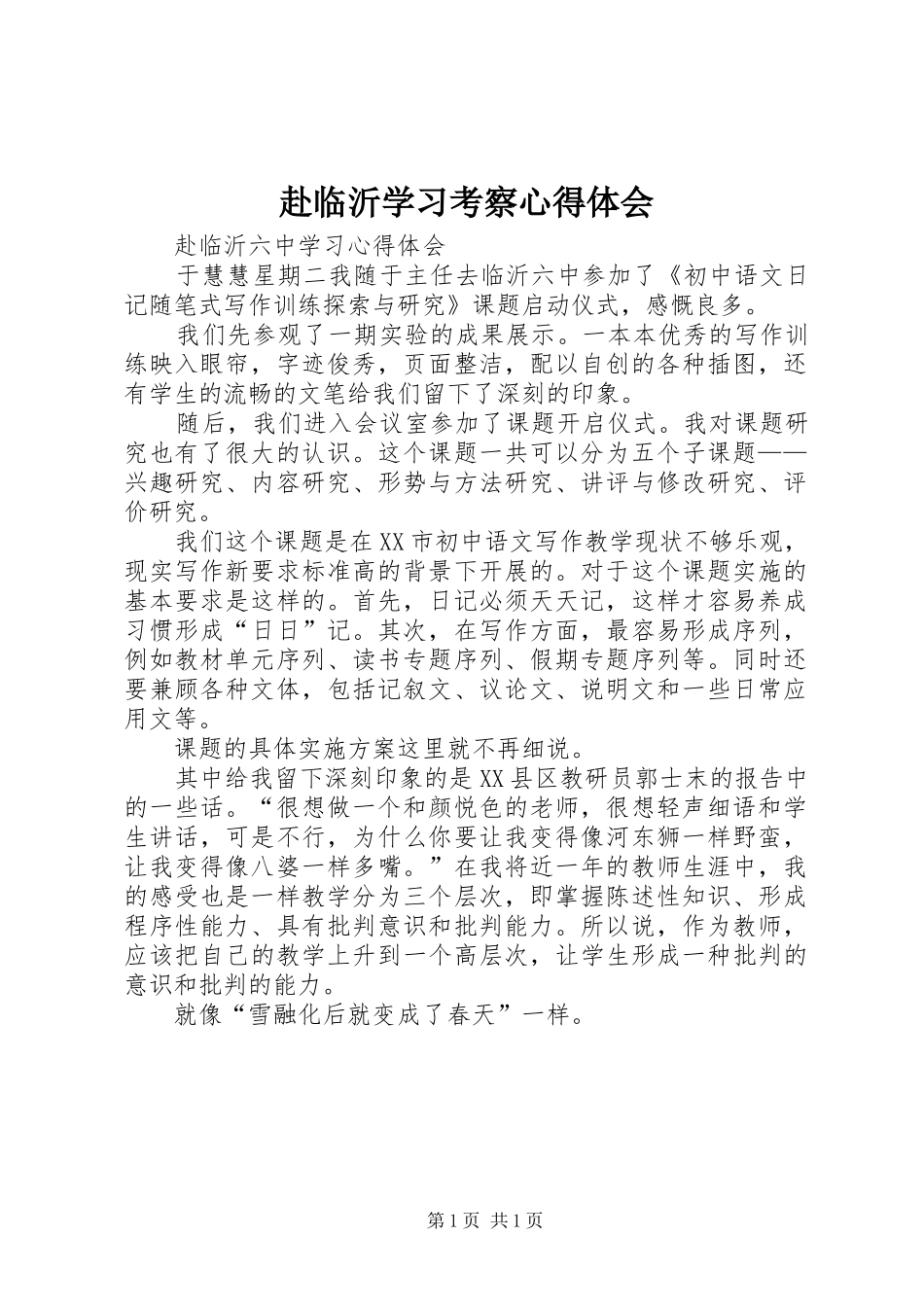 赴临沂学习考察心得体会

赴临沂六中学习心得体会

于慧慧星期二我随于主任去临沂六中参加了《初中语文日记随笔式写作训练探索与研究》课题启动仪式，感慨良多。

我们先参观了一期实验的成果展示。一本本优秀的写作训练映入眼帘，字迹俊秀，页面整洁，配以自创的各种插图，还有学生的流畅的文笔给我们留下了深刻的印象。

随后，我们进入会议室参加了课题开启仪式。我对课题研究也有了很大的认识。这个课题一共可以分为五个子课题——兴趣研究、内容研究、形势与方法研究、讲评与修改研究、评价研究。

我们这个课题是在XX市初中语文写作教学现状不够乐观，现实写作新要求标准高的背景下开展的。对于这个课题实施的基本要求是这样的。首先，日记必须天天记，这样才容易养成习惯形成“日日”记。其次，在写作方面，最容易形成序列，例如教材单元序列、读书专题序列、假期专题序列等。同时还要兼顾各种文体，包括记叙文、议论文、说明文和一些日常应用文等。

课题的具体实施方案这里就不再细说。

其中给我留下深刻印象的是XX县区教研员郭士末的报告中的一些话。“很想做一个和颜悦色的老师，很想轻声细语和学生讲话，可是不行，为什么你要让我变得像河东狮一样野蛮，让我变得像八婆一样多嘴。”在我将近一年的教师生涯中，我的感受也是一样教学分为三个层次，即掌握陈述性知识、形成程序性能力、具有批判意识和批判能力。所以说，作为教师，应该把自己的教学上升到一个高层次，让学生形成一种批判的意识和批判的能力。

就像“雪融化后就变成了春天”一样。

第1页 共1页